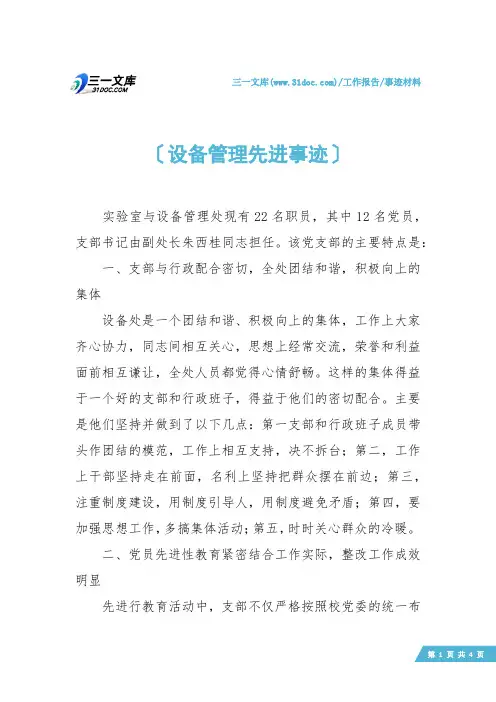 三一文库
31DOC.COM

三一文库(www.31doc.com)/工作报告/事迹材料

〔设备管理先进事迹〕

实验室与设备管理处现有22名职员，其中12名党员，支部书记由副处长朱西桂同志担任。该党支部的主要特点是：

一、支部与行政配合密切，全处团结和谐，积极向上的集体

设备处是一个团结和谐、积极向上的集体，工作上大家齐心协力，同志间相互关心，思想上经常交流，荣誉和利益面前相互谦让，全处人员都觉得心情舒畅。这样的集体得益于一个好的支部和行政班子，得益于他们的密切配合。主要是他们坚持并做到了以下几点：第一支部和行政班子成员带头作团结的模范，工作上相互支持，决不拆台；第二，工作上干部坚持走在前面，名利上坚持把群众摆在前边；第三，注重制度建设，用制度引导人，用制度避免矛盾；第四，要加强思想工作，多搞集体活动；第五，时时关心群众的冷暖。

二、党员先进性教育紧密结合工作实际，整改工作成效明显

先进行教育活动中，支部不仅严格按照校党委的统一布

第 1 页 共 4 页